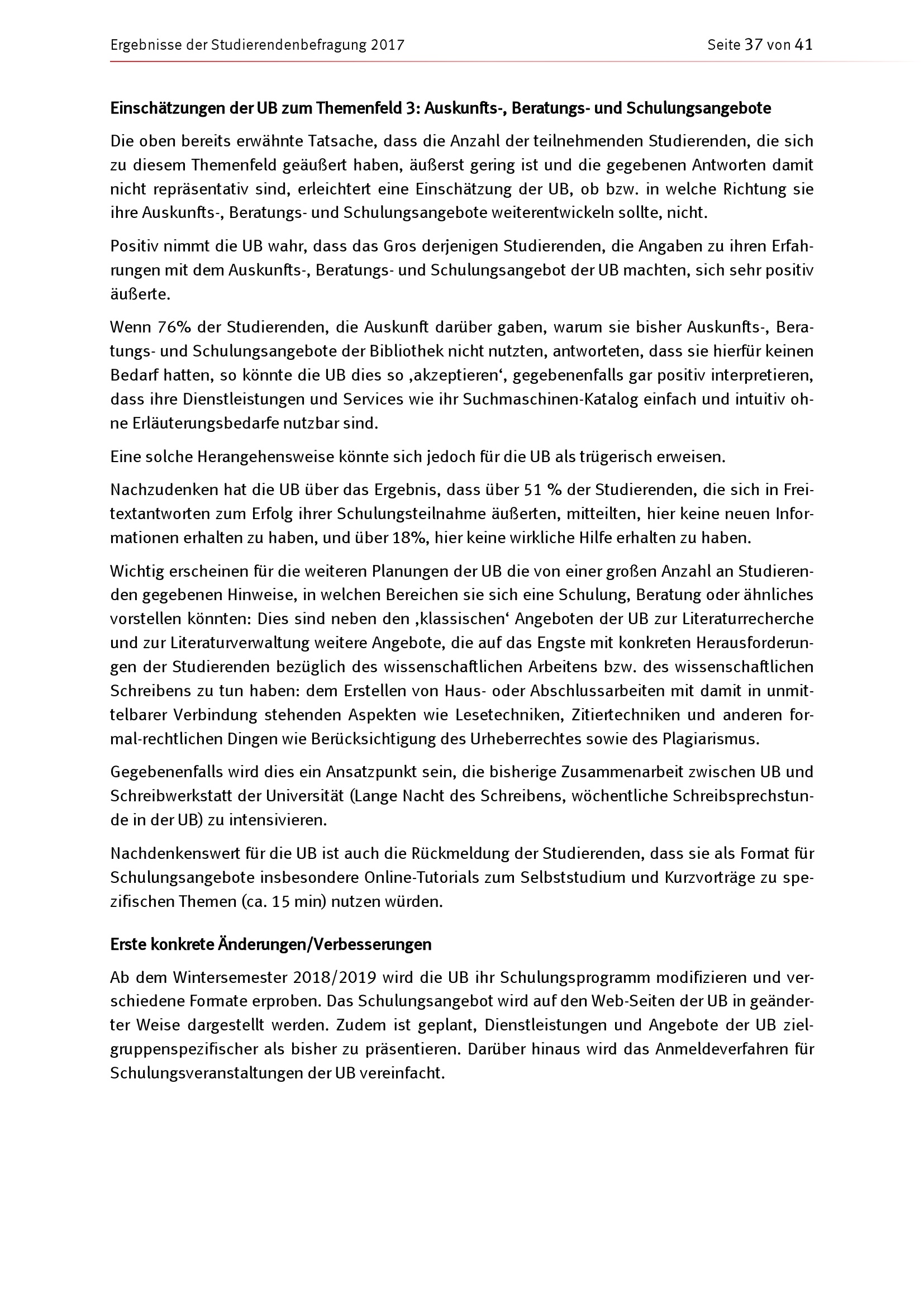 Ergebnisse der Studierendenbefragung 2017

Seite 37 von 41

Einschätzungen der UB zum Themenfeld 3: Auskunfts-, Beratungs- und Schulungsangebote

Die oben bereits erwähnte Tatsache, dass die Anzahl der teilnehmenden Studierenden, die sich zu diesem Themenfeld geäußert haben, äußerst gering ist und die gegebenen Antworten damit nicht repräsentativ sind, erleichtert eine Einschätzung der UB, ob bzw. in welche Richtung sie ihre Auskunfts-, Beratungs- und Schulungsangebote weiterentwickeln sollte, nicht.

Positiv nimmt die UB wahr, dass das Gros derjenigen Studierenden, die Angaben zu ihren Erfahrungen mit dem Auskunfts-, Beratungs- und Schulungsangebot der UB machten, sich sehr positiv äußerte.

Wenn 76% der Studierenden, die Auskunft darüber gaben, warum sie bisher Auskunfts-, Beratungs- und Schulungsangebote der Bibliothek nicht nutzten, antworteten, dass sie hierfür keinen Bedarf hatten, so könnte die UB dies so ‚akzeptieren‘, gegebenenfalls gar positiv interpretieren, dass ihre Dienstleistungen und Services wie ihr Suchmaschinen-Katalog einfach und intuitiv ohne Erläuterungsbedarfe nutzbar sind.

Eine solche Herangehensweise könnte sich jedoch für die UB als trügerisch erweisen.

Nachzudenken hat die UB über das Ergebnis, dass über 51 % der Studierenden, die sich in Freitextantworten zum Erfolg ihrer Schulungsteilnahme äußerten, mitteilten, hier keine neuen Informationen erhalten zu haben, und über 18%, hier keine wirkliche Hilfe erhalten zu haben.

Wichtig erscheinen für die weiteren Planungen der UB die von einer großen Anzahl an Studierenden gegebenen Hinweise, in welchen Bereichen sie sich eine Schulung, Beratung oder ähnliches vorstellen könnten: Dies sind neben den ‚klassischen‘ Angeboten der UB zur Literaturrecherche und zur Literaturverwaltung weitere Angebote, die auf das Engste mit konkreten Herausforderungen der Studierenden bezüglich des wissenschaftlichen Arbeitens bzw. des wissenschaftlichen Schreibens zu tun haben: dem Erstellen von Haus- oder Abschlussarbeiten mit damit in unmittelbarer Verbindung stehenden Aspekten wie Lesetechniken, Zitiertechniken und anderen formal-rechtlichen Dingen wie Berücksichtigung des Urheberrechtes sowie des Plagiarismus.

Gegebenenfalls wird dies ein Ansatzpunkt sein, die bisherige Zusammenarbeit zwischen UB und Schreibwerkstatt der Universität (Lange Nacht des Schreibens, wöchentliche Schreibsprechstunde in der UB) zu intensivieren.

Nachdenkenswert für die UB ist auch die Rückmeldung der Studierenden, dass sie als Format für Schulungsangebote insbesondere Online-Tutorials zum Selbststudium und Kurzvorträge zu spezifischen Themen (ca. 15 min) nutzen würden.

Erste konkrete Änderungen/Verbesserungen

Ab dem Wintersemester 2018/2019 wird die UB ihr Schulungsprogramm modifizieren und verschiedene Formate erproben. Das Schulungsangebot wird auf den Web-Seiten der UB in geänderter Weise dargestellt werden. Zudem ist geplant, Dienstleistungen und Angebote der UB zielgruppenspezifischer als bisher zu präsentieren. Darüber hinaus wird das Anmeldeverfahren für Schulungsveranstaltungen der UB vereinfacht.